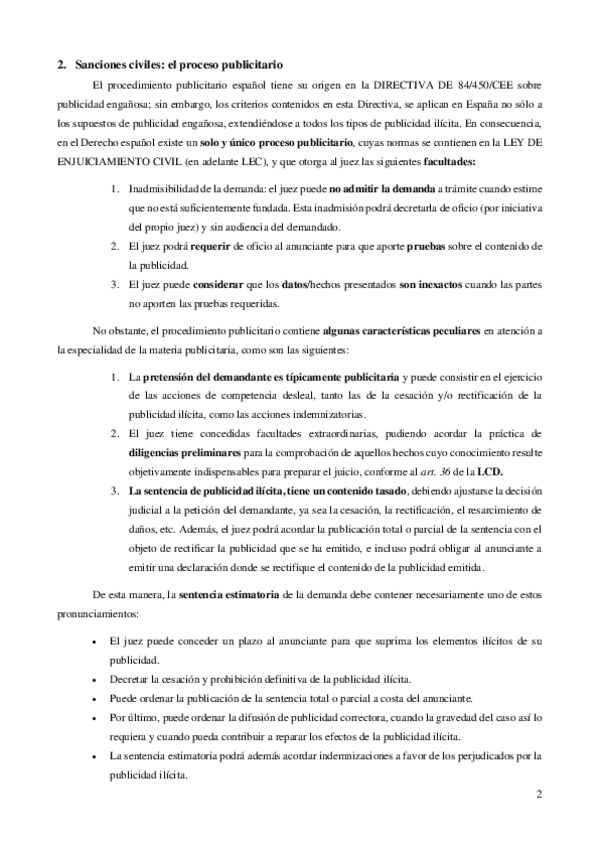 2. Sanciones civiles: el proceso publicitario

El procedimiento publicitario español tiene su origen en la DIRECTIVA DE 84/450/CEE sobre publicidad engañosa; sin embargo, los criterios contenidos en esta Directiva, se aplican en España no sólo a los supuestos de publicidad engañosa, extendiéndose a todos los tipos de publicidad ilícita. En consecuencia, en el Derecho español existe un solo y único proceso publicitario, cuyas normas se contienen en la LEY DE ENJUICIAMIENTO CIVIL (en adelante LEC), y que otorga al juez las siguientes facultades:

1. Inadmisibilidad de la demanda: el juez puede no admitir la demanda a trámite cuando estime que no está suficientemente fundada. Esta inadmisión podrá decretarla de oficio (por iniciativa del propio juez) y sin audiencia del demandado.
2. El juez podrá requerir de oficio al anunciante para que aporte pruebas sobre el contenido de la publicidad.
3. El juez puede considerar que los datos/hechos presentados son inexactos cuando las partes no aporten las pruebas requeridas.

No obstante, el procedimiento publicitario contiene algunas características peculiares en atención a la especialidad de la materia publicitaria, como son las siguientes:

1. La pretensión del demandante es típicamente publicitaria y puede consistir en el ejercicio de las acciones de competencia desleal, tanto las de la cesación y/o rectificación de la publicidad ilícita, como las acciones indemnizatorias.
2. El juez tiene concedidas facultades extraordinarias, pudiendo acordar la práctica de diligencias preliminares para la comprobación de aquellos hechos cuyo conocimiento resulte objetivamente indispensables para preparar el juicio, conforme al art. 36 de la LCD.
3. La sentencia de publicidad ilícita, tiene un contenido tasado, debiendo ajustarse la decisión judicial a la petición del demandante, ya sea la cesación, la rectificación, el resarcimiento de daños, etc. Además, el juez podrá acordar la publicación total o parcial de la sentencia con el objeto de rectificar la publicidad que se ha emitido, e incluso podrá obligar al anunciante a emitir una declaración donde se rectifique el contenido de la publicidad emitida.

De esta manera, la sentencia estimatoria de la demanda debe contener necesariamente uno de estos pronunciamientos:

• El juez puede conceder un plazo al anunciante para que suprima los elementos ilícitos de su publicidad.
• Decretar la cesación y prohibición definitiva de la publicidad ilícita.
• Puede ordenar la publicación de la sentencia total o parcial a costa del anunciante.
• Por último, puede ordenar la difusión de publicidad correctora, cuando la gravedad del caso así lo requiera y cuando pueda contribuir a reparar los efectos de la publicidad ilícita.
• La sentencia estimatoria podrá además acordar indemnizaciones a favor de los perjudicados por la publicidad ilícita.

2